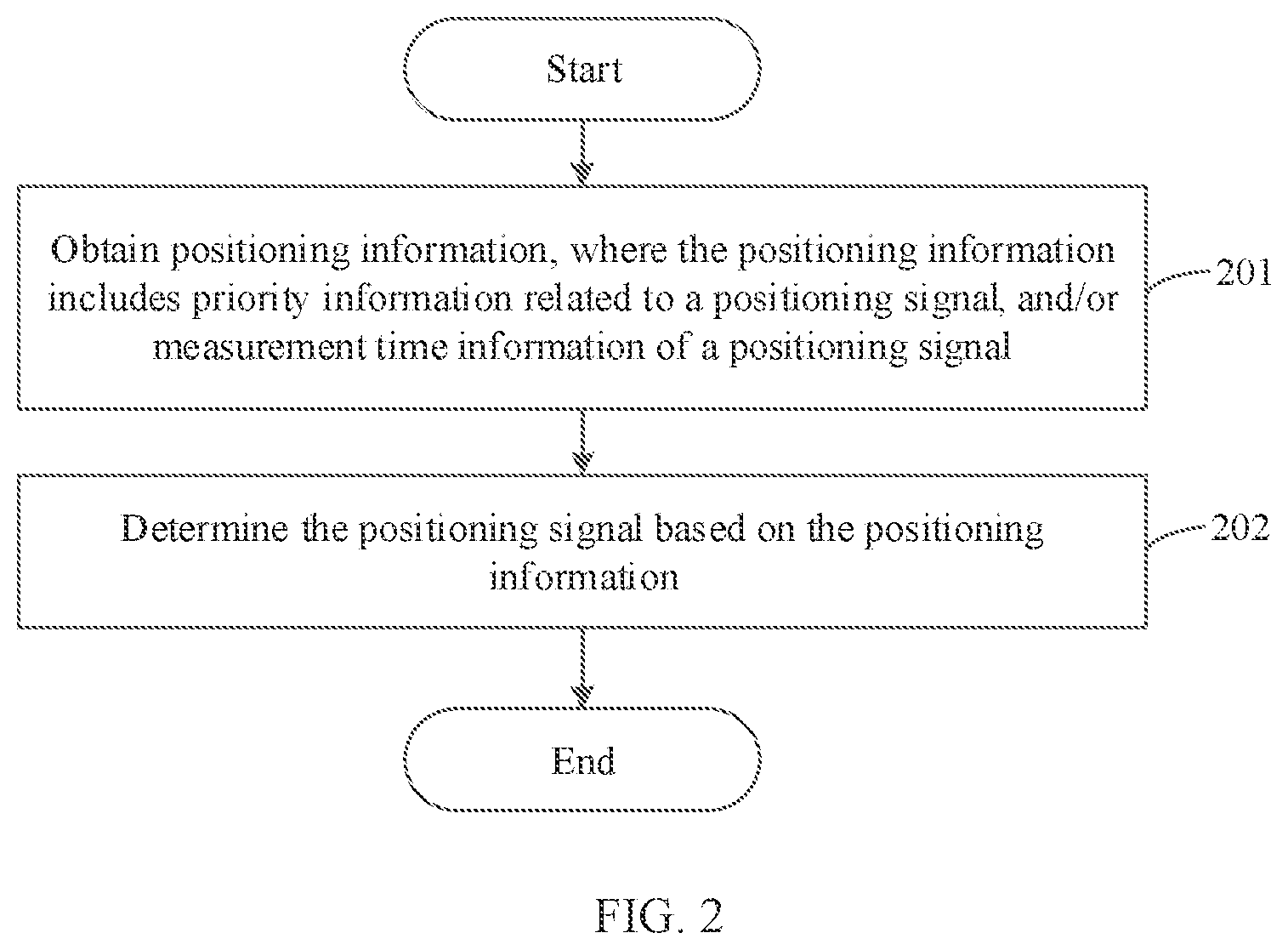 Start

Obtain positioning information, where the positioning information includes priority information related to a positioning signal, and/or measurement time information of a positioning signal

201

Determine the positioning signal based on the positioning information

202

End

FIG. 2